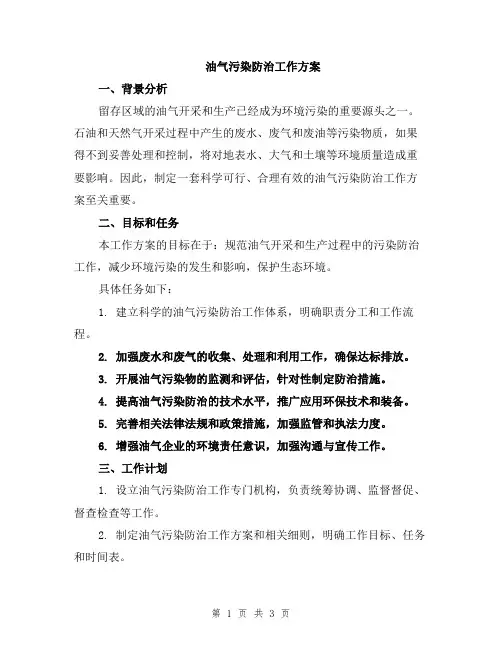 油气污染防治工作方案

一、背景分析

留存区域的油气开采和生产已经成为环境污染的重要源头之一。石油和天然气开采过程中产生的废水、废气和废油等污染物质，如果得不到妥善处理和控制，将对地表水、大气和土壤等环境质量造成重要影响。因此，制定一套科学可行、合理有效的油气污染防治工作方案至关重要。

二、目标和任务

本工作方案的目标在于：规范油气开采和生产过程中的污染防治工作，减少环境污染的发生和影响，保护生态环境。

具体任务如下：

1. 建立科学的油气污染防治工作体系，明确职责分工和工作流程。

2. 加强废水和废气的收集、处理和利用工作，确保达标排放。

3. 开展油气污染物的监测和评估，针对性制定防治措施。

4. 提高油气污染防治的技术水平，推广应用环保技术和装备。

5. 完善相关法律法规和政策措施，加强监管和执法力度。

6. 增强油气企业的环境责任意识，加强沟通与宣传工作。

三、工作计划

1. 设立油气污染防治工作专门机构，负责统筹协调、监督督促、督查检查等工作。

2. 制定油气污染防治工作方案和相关细则，明确工作目标、任务和时间表。

第 1 页 共 3 页